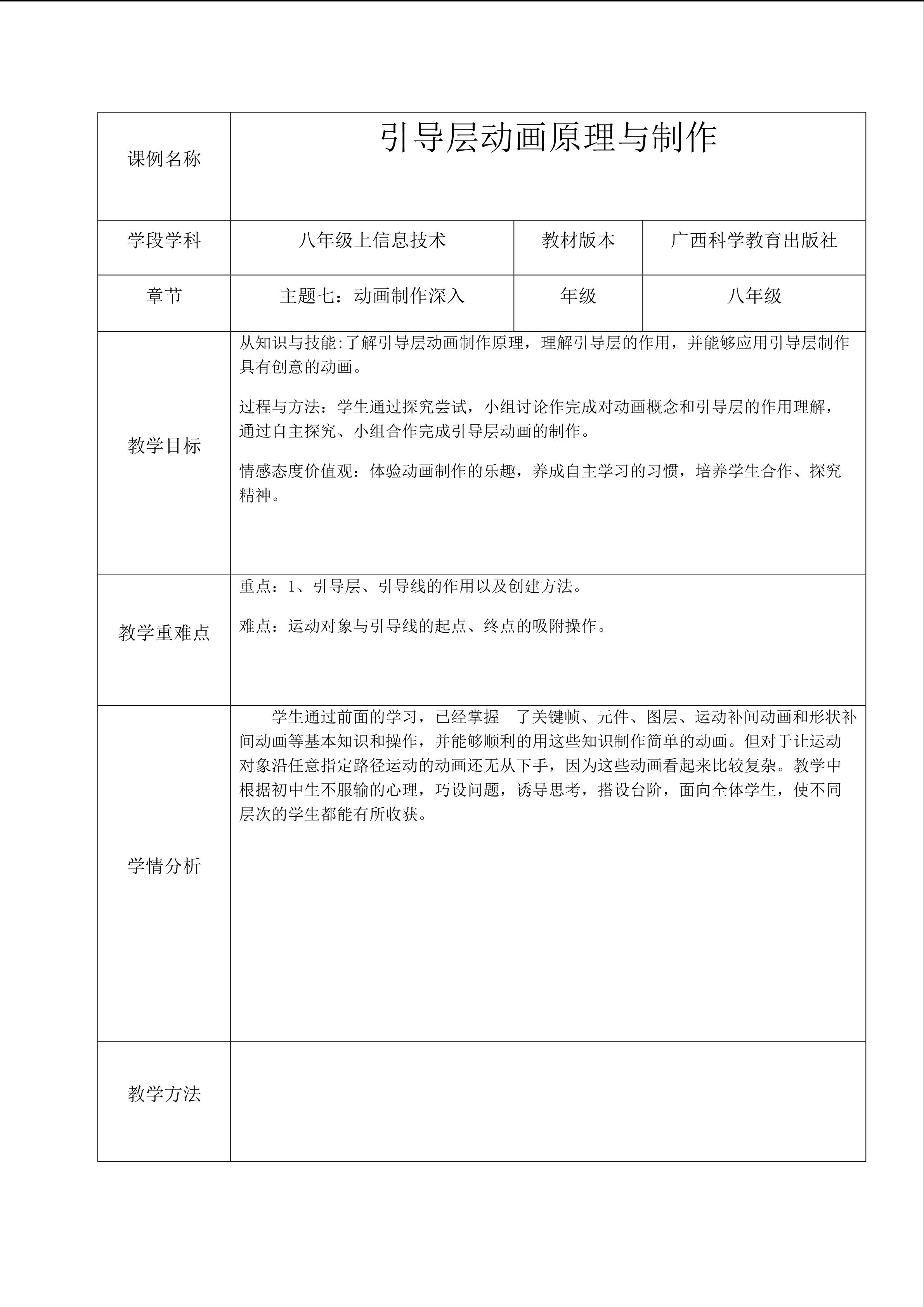 | 课例名称 | 引导层动画原理与制作 | | |
|---|---|---|---|
| 学段学科 | 八年级上信息技术 | 教材版本 | 广西科学教育出版社 |
| 章节 | 主题七：动画制作深入 | 年级 | 八年级 |
| 教学目标 | 从知识与技能:了解引导层动画制作原理，理解引导层的作用，并能够应用引导层制作具有创意的动画。 过程与方法：学生通过探究尝试，小组讨论作完成对动画概念和引导层的作用理解，通过自主探究、小组合作完成引导层动画的制作。 情感态度价值观：体验动画制作的乐趣，养成自主学习的习惯，培养学生合作、探究精神。 | | |
| 教学重难点 | 重点：1、引导层、引导线的作用以及创建方法。 难点：运动对象与引导线的起点、终点的吸附操作。 | | |
| 学情分析 | 学生通过前面的学习，已经掌握 了关键帧、元件、图层、运动补间动画和形状补间动画等基本知识和操作，并能够顺利的用这些知识制作简单的动画。但对于让运动对象沿任意指定路径运动的动画还无从下手，因为这些动画看起来比较复杂。教学中根据初中生不服输的心理，巧设问题，诱导思考，搭设台阶，面向全体学生，使不同层次的学生都能有所收获。 | | |
| 教学方法 | | | |